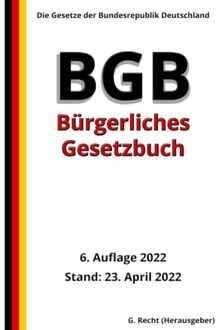 Die Gesetze der Bundesrepublik Deutschland

BGB

Bürgerliches Gesetzbuch

6. Auflage 2022

Stand: 23. April 2022

G. Recht (Herausgeber)